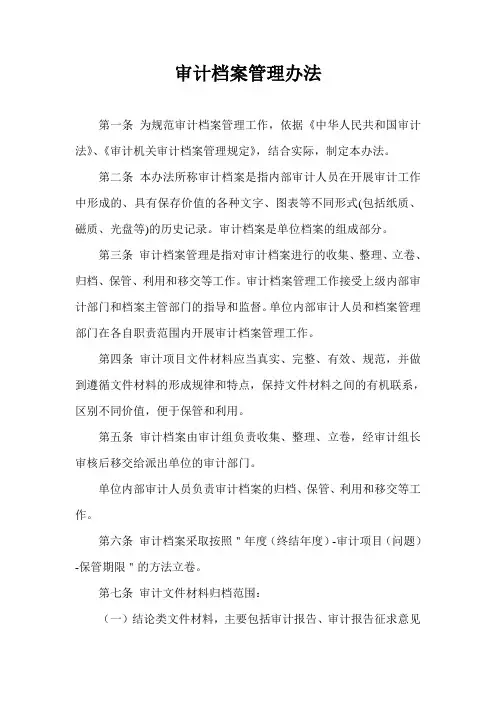 审计档案管理办法

第一条 为规范审计档案管理工作，依据《中华人民共和国审计法》、《审计机关审计档案管理规定》，结合实际，制定本办法。

第二条 本办法所称审计档案是指内部审计人员在开展审计工作中形成的、具有保存价值的各种文字、图表等不同形式(包括纸质、磁质、光盘等)的历史记录。审计档案是单位档案的组成部分。

第三条 审计档案管理是指对审计档案进行的收集、整理、立卷、归档、保管、利用和移交等工作。审计档案管理工作接受上级内部审计部门和档案主管部门的指导和监督。单位内部审计人员和档案管理部门在各自职责范围内开展审计档案管理工作。

第四条 审计项目文件材料应当真实、完整、有效、规范，并做到遵循文件材料的形成规律和特点，保持文件材料之间的有机联系，区别不同价值，便于保管和利用。

第五条 审计档案由审计组负责收集、整理、立卷，经审计组长审核后移交给派出单位的审计部门。

单位内部审计人员负责审计档案的归档、保管、利用和移交等工作。

第六条 审计档案采取按照＂年度（终结年度）-审计项目（问题）-保管期限＂的方法立卷。

第七条 审计文件材料归档范围：

（一）结论类文件材料，主要包括审计报告、审计报告征求意见